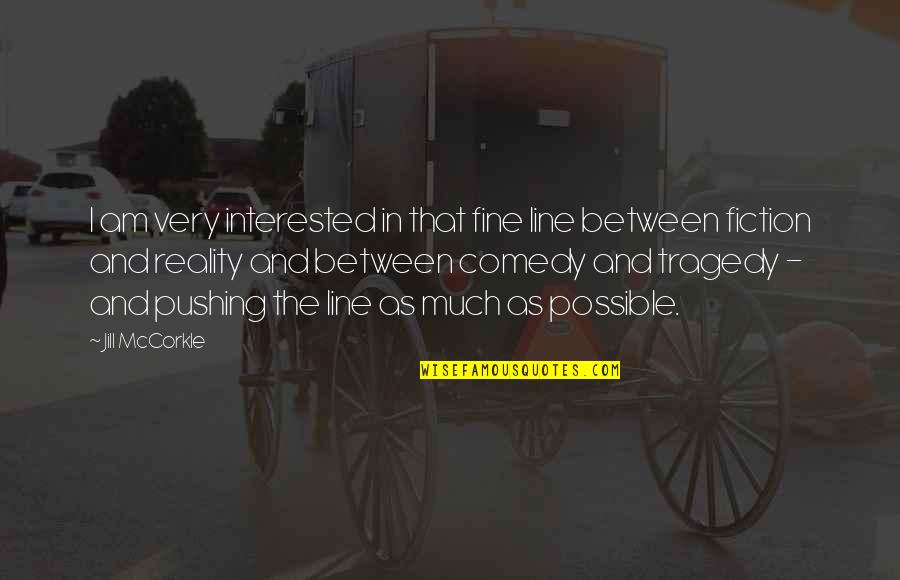 I am very interested in that fine line between fiction and reality and between comedy and tragedy - and pushing the line as much as possible.

~ Jill McCorkle

WISEFAMOUSQUOTES.COM